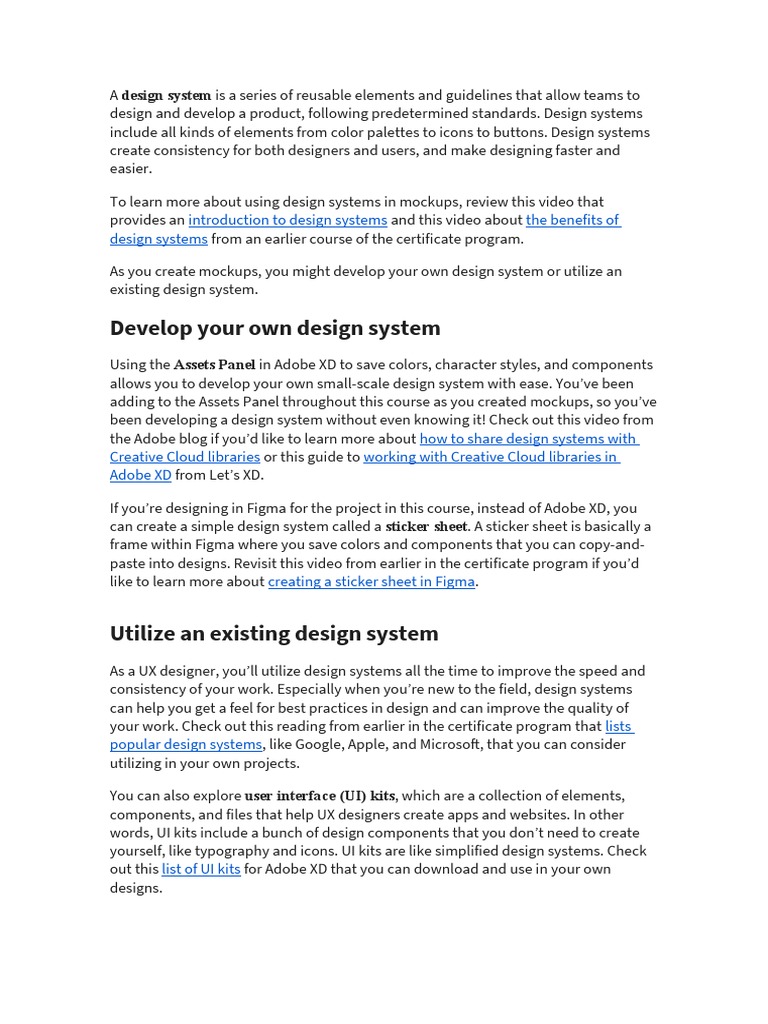 A design system is a series of reusable elements and guidelines that allow teams to design and develop a product, following predetermined standards. Design systems include all kinds of elements from color palettes to icons to buttons. Design systems create consistency for both designers and users, and make designing faster and easier.

To learn more about using design systems in mockups, review this video that provides an introduction to design systems and this video about the benefits of design systems from an earlier course of the certificate program.

As you create mockups, you might develop your own design system or utilize an existing design system.

Develop your own design system

Using the Assets Panel in Adobe XD to save colors, character styles, and components allows you to develop your own small-scale design system with ease. You've been adding to the Assets Panel throughout this course as you created mockups, so you've been developing a design system without even knowing it! Check out this video from the Adobe blog if you'd like to learn more about how to share design systems with Creative Cloud libraries or this guide to working with Creative Cloud libraries in Adobe XD from Let's XD.

If you're designing in Figma for the project in this course, instead of Adobe XD, you can create a simple design system called a sticker sheet. A sticker sheet is basically a frame within Figma where you save colors and components that you can copy-and-paste into designs. Revisit this video from earlier in the certificate program if you'd like to learn more about creating a sticker sheet in Figma.

Utilize an existing design system

As a UX designer, you'll utilize design systems all the time to improve the speed and consistency of your work. Especially when you're new to the field, design systems can help you get a feel for best practices in design and can improve the quality of your work. Check out this reading from earlier in the certificate program that lists popular design systems, like Google, Apple, and Microsoft, that you can consider utilizing in your own projects.

You can also explore user interface (UI) kits, which are a collection of elements, components, and files that help UX designers create apps and websites. In other words, UI kits include a bunch of design components that you don't need to create yourself, like typography and icons. UI kits are like simplified design systems. Check out this list of UI kits for Adobe XD that you can download and use in your own designs.